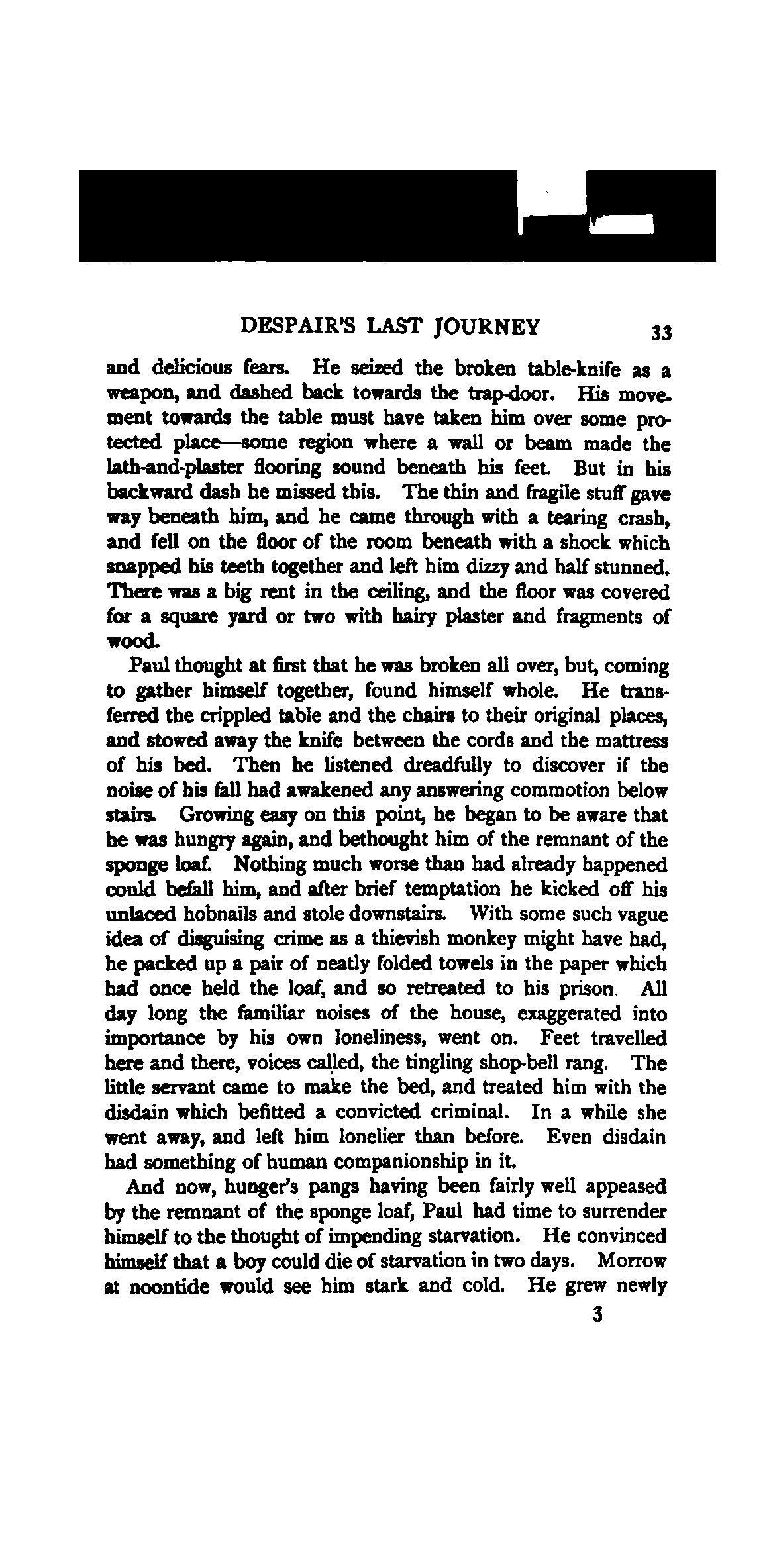 DESPAIR'S LAST JOURNEY 33

and delicious fears. He seized the broken table-knife as a weapon, and dashed back towards the trap-door. His movement towards the table must have taken him over some protected place—some region where a wall or beam made the lath-and-plaster flooring sound beneath his feet. But in his backward dash he missed this. The thin and fragile stuff gave way beneath him, and he came through with a tearing crash, and fell on the floor of the room beneath with a shock which snapped his teeth together and left him dizzy and half stunned. There was a big rent in the ceiling, and the floor was covered for a square yard or two with hairy plaster and fragments of wood.

Paul thought at first that he was broken all over, but, coming to gather himself together, found himself whole. He transferred the crippled table and the chairs to their original places, and stowed away the knife between the cords and the mattress of his bed. Then he listened dreadfully to discover if the noise of his fall had awakened any answering commotion below stairs. Growing easy on this point, he began to be aware that he was hungry again, and bethought him of the remnant of the sponge loaf. Nothing much worse than had already happened could befall him, and after brief temptation he kicked off his unlaced hobnails and stole downstairs. With some such vague idea of disguising crime as a thievish monkey might have had, he packed up a pair of neatly folded towels in the paper which had once held the loaf, and so retreated to his prison. All day long the familiar noises of the house, exaggerated into importance by his own loneliness, went on. Feet travelled here and there, voices called, the tingling shop-bell rang. The little servant came to make the bed, and treated him with the disdain which befitted a convicted criminal. In a while she went away, and left him lonelier than before. Even disdain had something of human companionship in it.

And now, hunger's pangs having been fairly well appeased by the remnant of the sponge loaf, Paul had time to surrender himself to the thought of impending starvation. He convinced himself that a boy could die of starvation in two days. Morrow at noontide would see him stark and cold. He grew newly

3